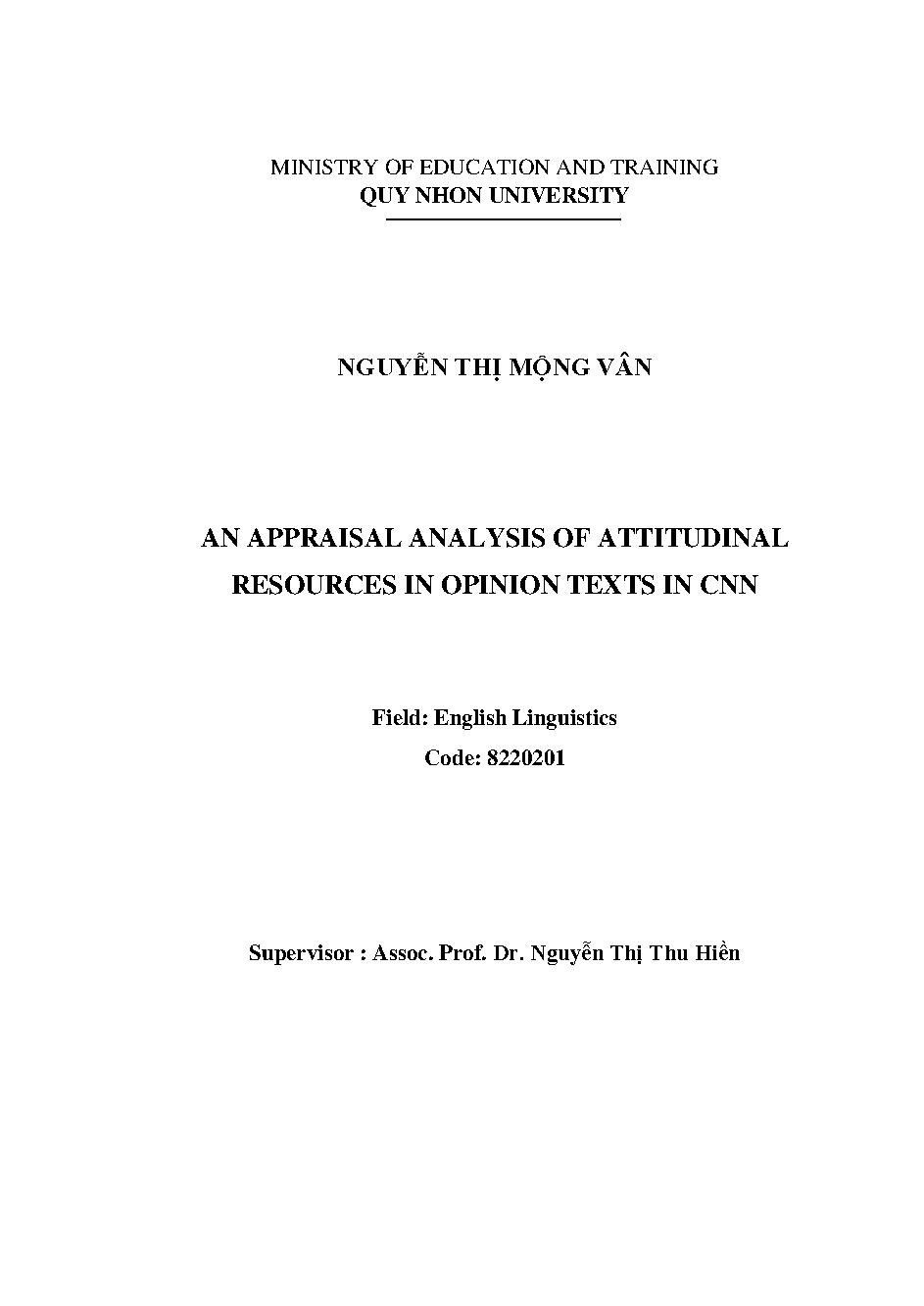 MINISTRY OF EDUCATION AND TRAINING
QUY NHON UNIVERSITY

NGUYỄN THỊ MỘNG VÂN

AN APPRAISAL ANALYSIS OF ATTITUDINAL RESOURCES IN OPINION TEXTS IN CNN

Field: English Linguistics
Code: 8220201

Supervisor : Assoc. Prof. Dr. Nguyễn Thị Thu Hiền